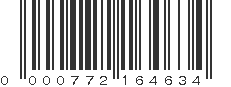 0 000772 164634